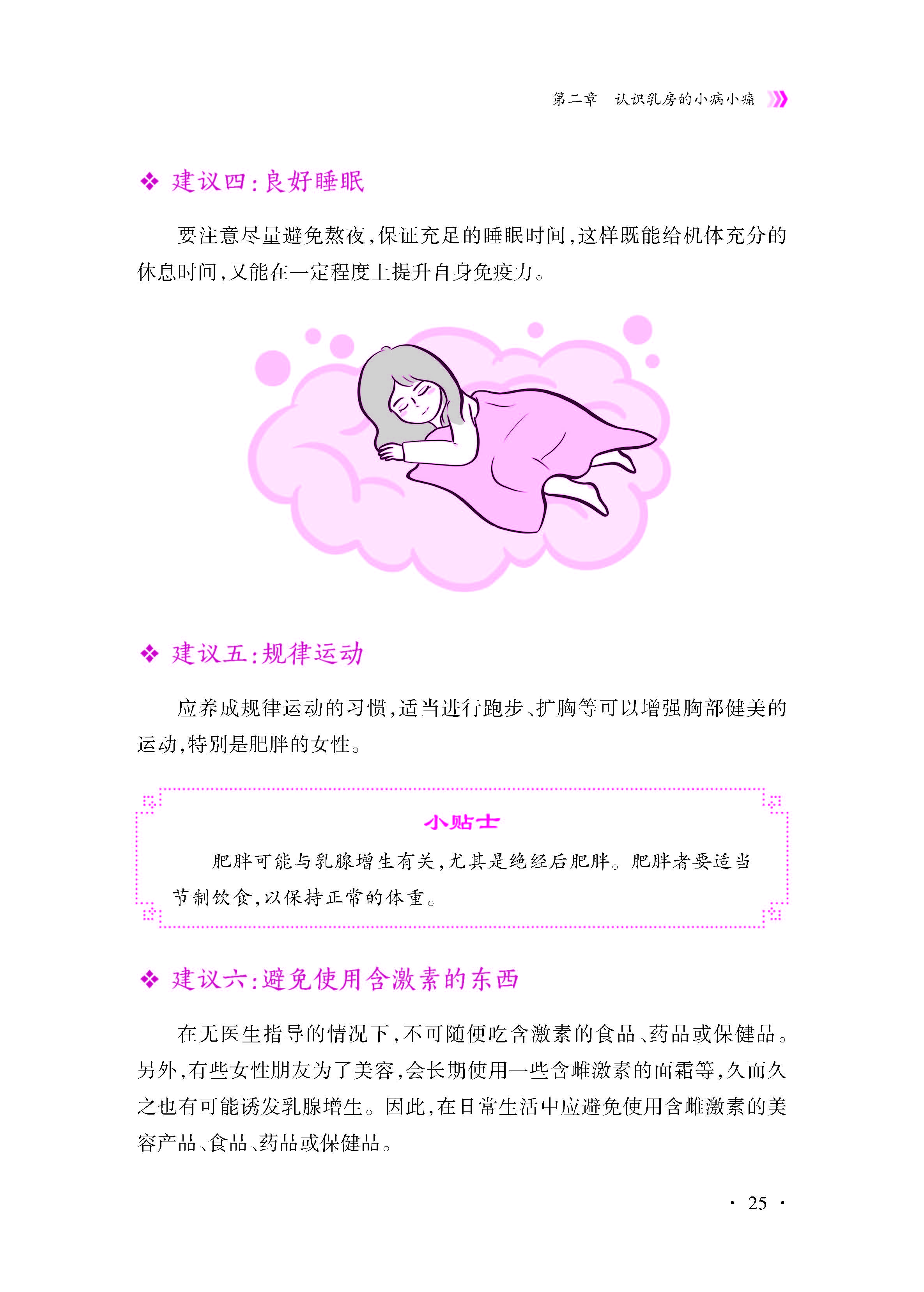 第二章　认识乳房的小病小痛

❖ 建议四：良好睡眠

要注意尽量避免熬夜，保证充足的睡眠时间，这样既能给机体充分的休息时间，又能在一定程度上提升自身免疫力。

❖ 建议五：规律运动

应养成规律运动的习惯，适当进行跑步、扩胸等可以增强胸部健美的运动，特别是肥胖的女性。

小贴士

肥胖可能与乳腺增生有关，尤其是绝经后肥胖。肥胖者要适当节制饮食，以保持正常的体重。

❖ 建议六：避免使用含激素的东西

在无医生指导的情况下，不可随便吃含激素的食品、药品或保健品。另外，有些女性朋友为了美容，会长期使用一些含雌激素的面霜等，久而久之也有可能诱发乳腺增生。因此，在日常生活中应避免使用含雌激素的美容产品、食品、药品或保健品。

· 25 ·